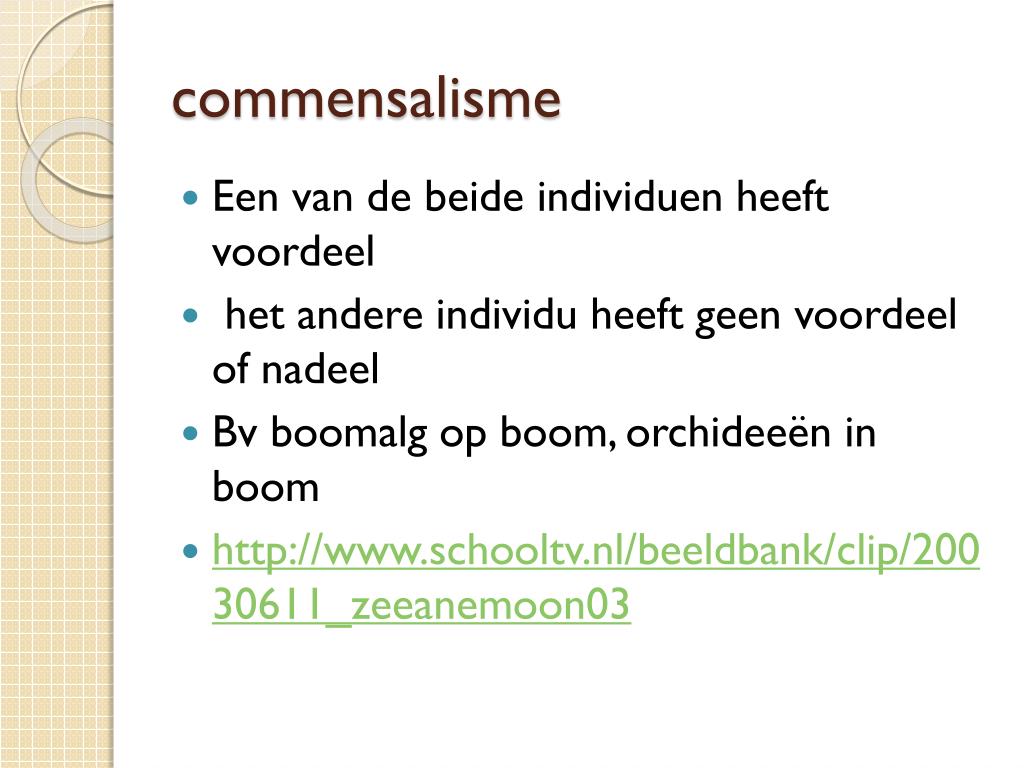 commensalisme

• Een van de beide individuen heeft voordeel
• het andere individu heeft geen voordeel of nadeel
• Bv boomalg op boom, orchideeën in boom
• http://www.schooltv.nl/beeldbank/clip/20030611_zeeanemoon03